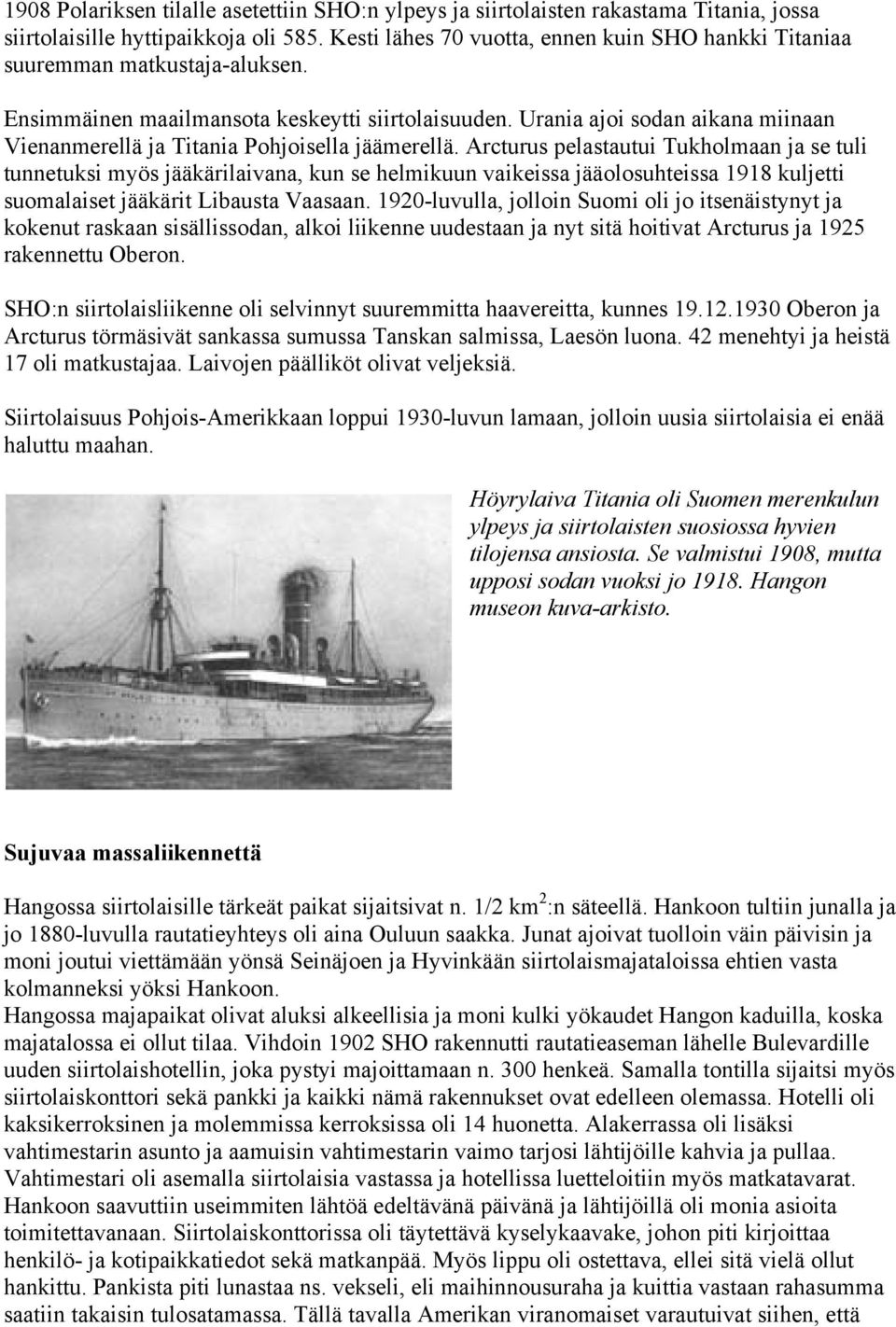 1908 Polariksen tilalle asetettiin SHO:n ylpeys ja siirtolaisten rakastama Titania, jossa siirtolaisille hyttipaikkoja oli 585. Kesti lähes 70 vuotta, ennen kuin SHO hankki Titaniaa suuremman matkustaja-aluksen.

Ensimmäinen maailmansota keskeytti siirtolaisuuden. Urania ajoi sodan aikana miinaan Vienanmerellä ja Titania Pohjoisella jäämerellä. Arcturus pelastautui Tukholmaan ja se tuli tunnetuksi myös jääkärilaivana, kun se helmikuun vaikeissa jääolosuhteissa 1918 kuljetti suomalaiset jääkärit Libausta Vaasaan. 1920-luvulla, jolloin Suomi oli jo itsenäistynyt ja kokenut raskaan sisällissodan, alkoi liikenne uudestaan ja nyt sitä hoitivat Arcturus ja 1925 rakennettu Oberon.

SHO:n siirtolaisliikenne oli selvinnyt suuremmitta haavereitta, kunnes 19.12.1930 Oberon ja Arcturus törmäsivät sankassa sumussa Tanskan salmissa, Laesön luona. 42 menehtyi ja heistä 17 oli matkustajaa. Laivojen päälliköt olivat veljeksiä.

Siirtolaisuus Pohjois-Amerikkaan loppui 1930-luvun lamaan, jolloin uusia siirtolaisia ei enää haluttu maahan.

Höyrylaiva Titania oli Suomen merenkulun ylpeys ja siirtolaisten suosiossa hyvien tilojensa ansiosta. Se valmistui 1908, mutta upposi sodan vuoksi jo 1918. Hangon museon kuva-arkisto.

Sujuvaa massaliikennettä

Hangossa siirtolaisille tärkeät paikat sijaitsivat n. 1/2 km$^2$:n säteellä. Hankoon tultiin junalla ja jo 1880-luvulla rautatieyhteys oli aina Ouluun saakka. Junat ajoivat tuolloin väin päivisin ja moni joutui viettämään yönsä Seinäjoen ja Hyvinkään siirtolaismajataloissa ehtien vasta kolmanneksi yöksi Hankoon.
Hangossa majapaikat olivat aluksi alkeellisia ja moni kulki yökaudet Hangon kaduilla, koska majatalossa ei ollut tilaa. Vihdoin 1902 SHO rakennutti rautatieaseman lähelle Bulevardille uuden siirtolaishotellin, joka pystyi majoittamaan n. 300 henkeä. Samalla tontilla sijaitsi myös siirtolaiskonttori sekä pankki ja kaikki nämä rakennukset ovat edelleen olemassa. Hotelli oli kaksikerroksinen ja molemmissa kerroksissa oli 14 huonetta. Alakerrassa oli lisäksi vahtimestarin asunto ja aamuisin vahtimestarin vaimo tarjosi lähtijöille kahvia ja pullaa. Vahtimestari oli asemalla siirtolaisia vastassa ja hotellissa luetteloitiin myös matkatavarat. Hankoon saavuttiin useimmiten lähtöä edeltävänä päivänä ja lähtijöillä oli monia asioita toimitettavanaan. Siirtolaiskonttorissa oli täytettävä kyselykaavake, johon piti kirjoittaa henkilö- ja kotipaikkatiedot sekä matkanpää. Myös lippu oli ostettava, ellei sitä vielä ollut hankittu. Pankista piti lunastaa ns. vekseli, eli maihinnousuraha ja kuittia vastaan rahasumma saatiin takaisin tulosatamassa. Tällä tavalla Amerikan viranomaiset varautuivat siihen, että